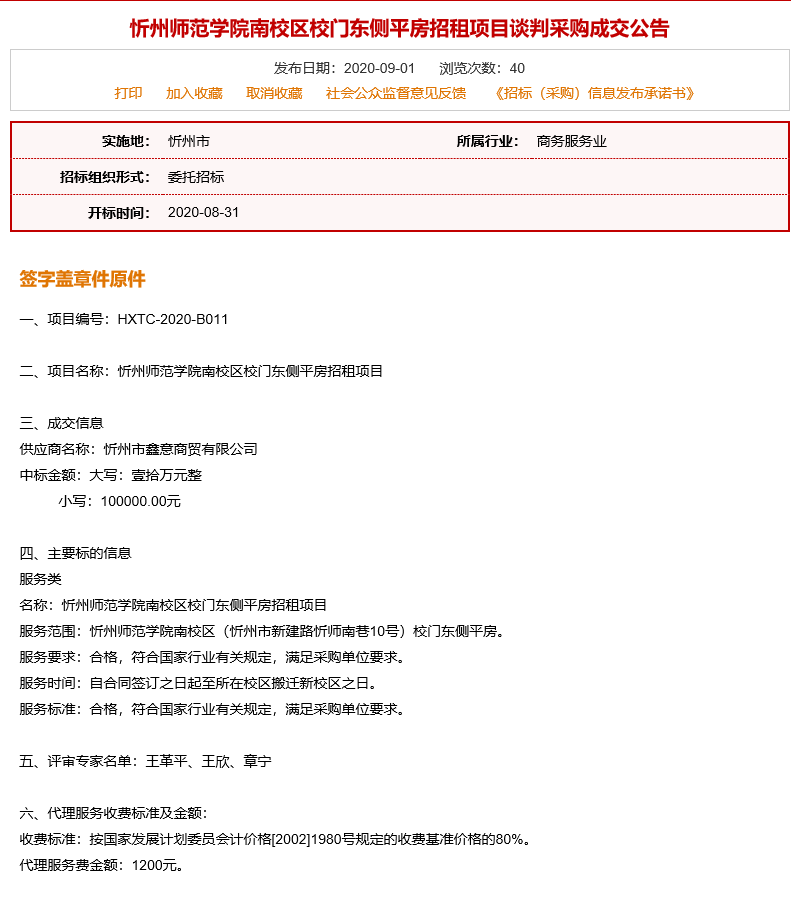 忻州师范学院南校区校门东侧平房招租项目谈判采购成交公告

发布日期：2020-09-01　　浏览次数：40

打印　加入收藏　取消收藏　社会公众监督意见反馈　《招标（采购）信息发布承诺书》

| 实施地: | 忻州市 | 所属行业: | 商务服务业 |
|---|---|---|---|
| 招标组织形式: | 委托招标 | | |
| 开标时间: | 2020-08-31 | | |

签字盖章件原件

一、项目编号：HXTC-2020-B011

二、项目名称：忻州师范学院南校区校门东侧平房招租项目

三、成交信息
供应商名称：忻州市鑫意商贸有限公司
中标金额：大写：壹拾万元整
小写：100000.00元

四、主要标的信息
服务类
名称：忻州师范学院南校区校门东侧平房招租项目
服务范围：忻州师范学院南校区（忻州市新建路忻师南巷10号）校门东侧平房。
服务要求：合格，符合国家行业有关规定，满足采购单位要求。
服务时间：自合同签订之日起至所在校区搬迁新校区之日。
服务标准：合格，符合国家行业有关规定，满足采购单位要求。

五、评审专家名单：王革平、王欣、章宁

六、代理服务收费标准及金额：
收费标准：按国家发展计划委员会计价格[2002]1980号规定的收费基准价格的80%。
代理服务费金额：1200元。